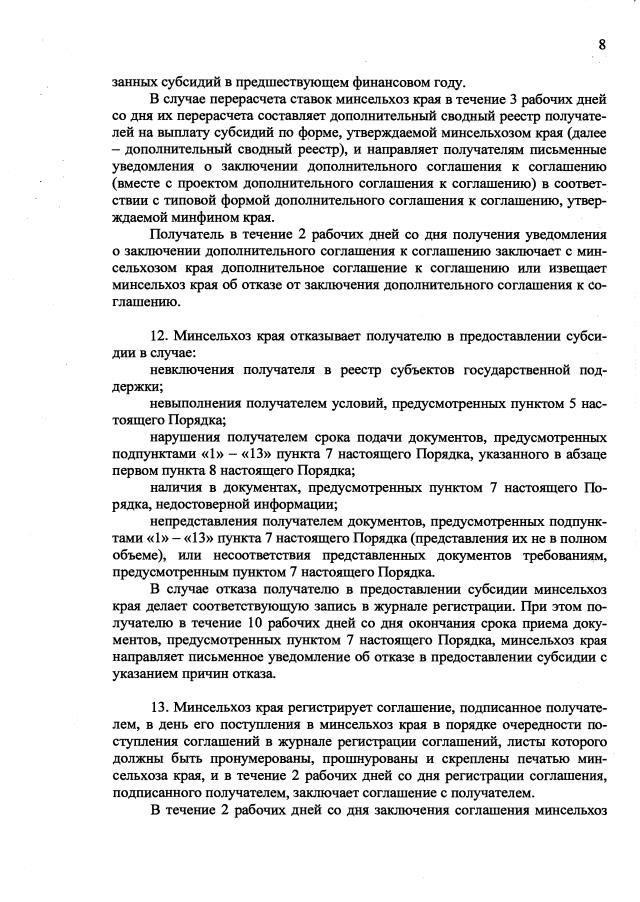 8

занных субсидий в предшествующем финансовом году.

В случае перерасчета ставок минсельхоз края в течение 3 рабочих дней со дня их перерасчета составляет дополнительный сводный реестр получателей на выплату субсидий по форме, утверждаемой минсельхозом края (далее – дополнительный сводный реестр), и направляет получателям письменные уведомления о заключении дополнительного соглашения к соглашению (вместе с проектом дополнительного соглашения к соглашению) в соответствии с типовой формой дополнительного соглашения к соглашению, утверждаемой минфином края.

Получатель в течение 2 рабочих дней со дня получения уведомления о заключении дополнительного соглашения к соглашению заключает с минсельхозом края дополнительное соглашение к соглашению или извещает минсельхоз края об отказе от заключения дополнительного соглашения к соглашению.

12. Минсельхоз края отказывает получателю в предоставлении субсидии в случае:

невключения получателя в реестр субъектов государственной поддержки;

невыполнения получателем условий, предусмотренных пунктом 5 настоящего Порядка;

нарушения получателем срока подачи документов, предусмотренных подпунктами «1» – «13» пункта 7 настоящего Порядка, указанного в абзаце первом пункта 8 настоящего Порядка;

наличия в документах, предусмотренных пунктом 7 настоящего Порядка, недостоверной информации;

непредставления получателем документов, предусмотренных подпунктами «1» – «13» пункта 7 настоящего Порядка (представления их не в полном объеме), или несоответствия представленных документов требованиям, предусмотренным пунктом 7 настоящего Порядка.

В случае отказа получателю в предоставлении субсидии минсельхоз края делает соответствующую запись в журнале регистрации. При этом получателю в течение 10 рабочих дней со дня окончания срока приема документов, предусмотренных пунктом 7 настоящего Порядка, минсельхоз края направляет письменное уведомление об отказе в предоставлении субсидии с указанием причин отказа.

13. Минсельхоз края регистрирует соглашение, подписанное получателем, в день его поступления в минсельхоз края в порядке очередности поступления соглашений в журнале регистрации соглашений, листы которого должны быть пронумерованы, прошнурованы и скреплены печатью минсельхоза края, и в течение 2 рабочих дней со дня регистрации соглашения, подписанного получателем, заключает соглашение с получателем.

В течение 2 рабочих дней со дня заключения соглашения минсельхоз